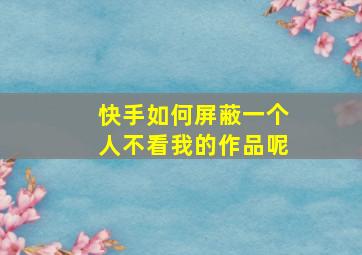 快手如何屏蔽一个人不看我的作品呢